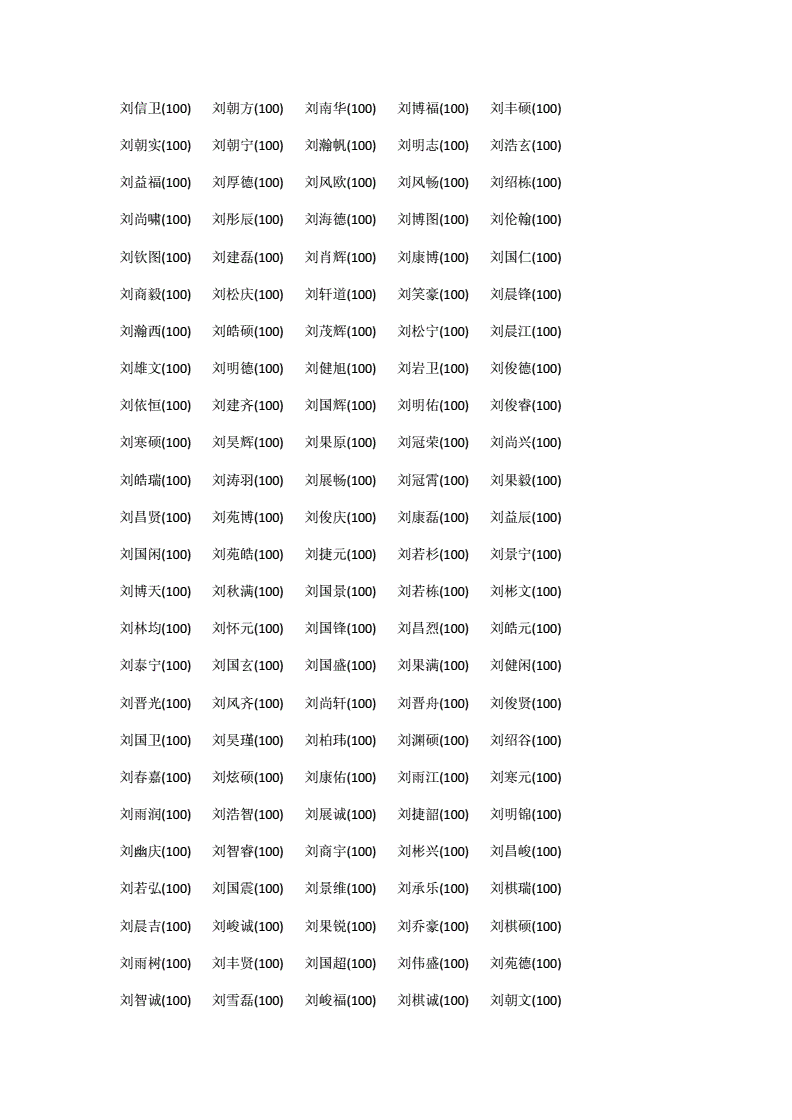 刘信卫(100) 刘朝方(100) 刘南华(100) 刘博福(100) 刘丰硕(100)
刘朝实(100) 刘朝宁(100) 刘瀚帆(100) 刘明志(100) 刘浩玄(100)
刘益福(100) 刘厚德(100) 刘风欧(100) 刘风畅(100) 刘绍栋(100)
刘尚啸(100) 刘彤辰(100) 刘海德(100) 刘博图(100) 刘伦翰(100)
刘钦图(100) 刘建磊(100) 刘肖辉(100) 刘康博(100) 刘国仁(100)
刘商毅(100) 刘松庆(100) 刘轩道(100) 刘笑豪(100) 刘晨锋(100)
刘瀚西(100) 刘皓硕(100) 刘茂辉(100) 刘松宁(100) 刘晨江(100)
刘雄文(100) 刘明德(100) 刘健旭(100) 刘岩卫(100) 刘俊德(100)
刘依恒(100) 刘建齐(100) 刘国辉(100) 刘明佑(100) 刘俊睿(100)
刘寒硕(100) 刘昊辉(100) 刘果原(100) 刘冠荣(100) 刘尚兴(100)
刘皓瑞(100) 刘涛羽(100) 刘展畅(100) 刘冠霄(100) 刘果毅(100)
刘昌贤(100) 刘苑博(100) 刘俊庆(100) 刘康磊(100) 刘益辰(100)
刘国闲(100) 刘苑皓(100) 刘捷元(100) 刘若杉(100) 刘景宁(100)
刘博天(100) 刘秋满(100) 刘国景(100) 刘若栋(100) 刘彬文(100)
刘林均(100) 刘怀元(100) 刘国锋(100) 刘昌烈(100) 刘皓元(100)
刘泰宁(100) 刘国玄(100) 刘国盛(100) 刘果满(100) 刘健闲(100)
刘晋光(100) 刘风齐(100) 刘尚轩(100) 刘晋舟(100) 刘俊贤(100)
刘国卫(100) 刘昊瑾(100) 刘柏玮(100) 刘渊硕(100) 刘绍谷(100)
刘春嘉(100) 刘炫硕(100) 刘康佑(100) 刘雨江(100) 刘寒元(100)
刘雨润(100) 刘浩智(100) 刘展诚(100) 刘捷韶(100) 刘明锦(100)
刘幽庆(100) 刘智睿(100) 刘商宇(100) 刘彬兴(100) 刘昌峻(100)
刘若弘(100) 刘国震(100) 刘景维(100) 刘承乐(100) 刘棋瑞(100)
刘晨吉(100) 刘峻诚(100) 刘果锐(100) 刘乔豪(100) 刘棋硕(100)
刘雨树(100) 刘丰贤(100) 刘国超(100) 刘伟盛(100) 刘苑德(100)
刘智诚(100) 刘雪磊(100) 刘峻福(100) 刘棋诚(100) 刘朝文(100)